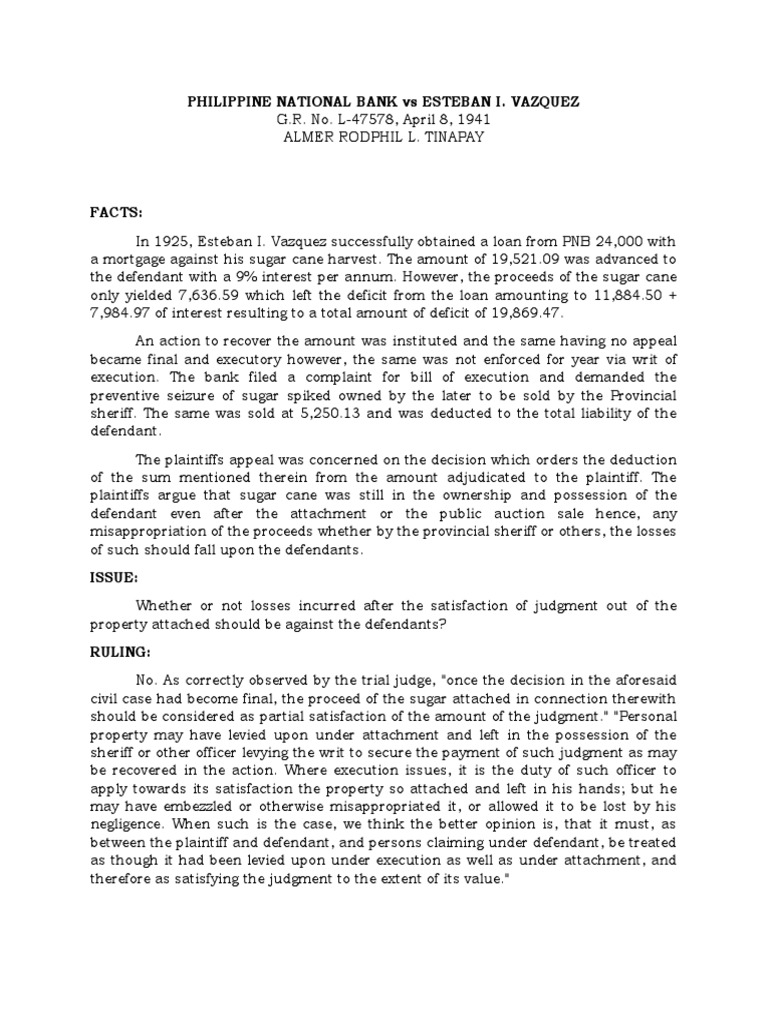 PHILIPPINE NATIONAL BANK vs ESTEBAN I. VAZQUEZ
G.R. No. L-47578, April 8, 1941
ALMER RODPHIL L. TINAPAY

FACTS:

In 1925, Esteban I. Vazquez successfully obtained a loan from PNB 24,000 with a mortgage against his sugar cane harvest. The amount of 19,521.09 was advanced to the defendant with a 9% interest per annum. However, the proceeds of the sugar cane only yielded 7,636.59 which left the deficit from the loan amounting to 11,884.50 + 7,984.97 of interest resulting to a total amount of deficit of 19,869.47.

An action to recover the amount was instituted and the same having no appeal became final and executory however, the same was not enforced for year via writ of execution. The bank filed a complaint for bill of execution and demanded the preventive seizure of sugar spiked owned by the later to be sold by the Provincial sheriff. The same was sold at 5,250.13 and was deducted to the total liability of the defendant.

The plaintiffs appeal was concerned on the decision which orders the deduction of the sum mentioned therein from the amount adjudicated to the plaintiff. The plaintiffs argue that sugar cane was still in the ownership and possession of the defendant even after the attachment or the public auction sale hence, any misappropriation of the proceeds whether by the provincial sheriff or others, the losses of such should fall upon the defendants.

ISSUE:

Whether or not losses incurred after the satisfaction of judgment out of the property attached should be against the defendants?

RULING:

No. As correctly observed by the trial judge, "once the decision in the aforesaid civil case had become final, the proceed of the sugar attached in connection therewith should be considered as partial satisfaction of the amount of the judgment." "Personal property may have levied upon under attachment and left in the possession of the sheriff or other officer levying the writ to secure the payment of such judgment as may be recovered in the action. Where execution issues, it is the duty of such officer to apply towards its satisfaction the property so attached and left in his hands; but he may have embezzled or otherwise misappropriated it, or allowed it to be lost by his negligence. When such is the case, we think the better opinion is, that it must, as between the plaintiff and defendant, and persons claiming under defendant, be treated as though it had been levied upon under execution as well as under attachment, and therefore as satisfying the judgment to the extent of its value."